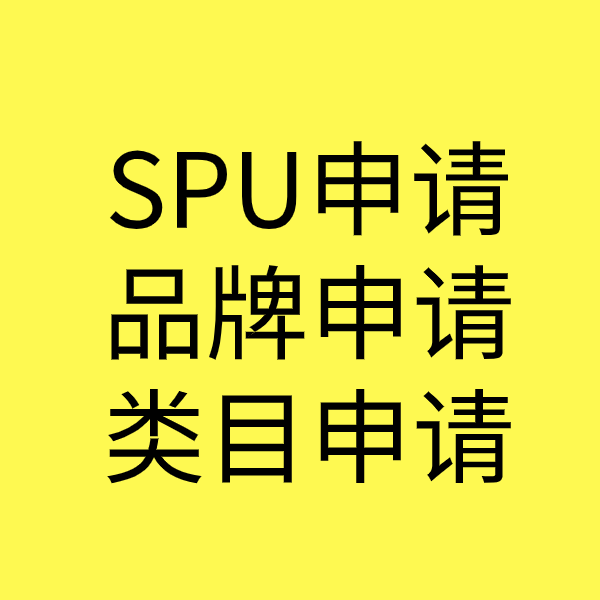 SPU申请
品牌申请
类目申请